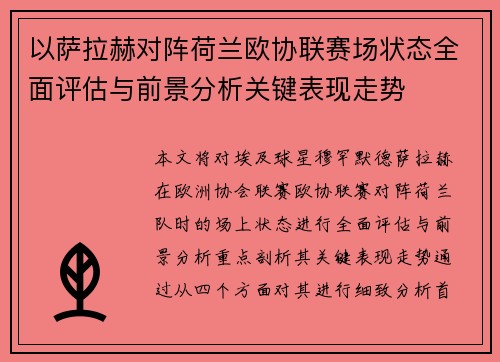 以萨拉赫对阵荷兰欧协联赛场状态全面评估与前景分析关键表现走势

本文将对埃及球星穆罕默德萨拉赫在欧洲协会联赛欧协联赛对阵荷兰队时的场上状态进行全面评估与前景分析重点剖析其关键表现走势通过从四个方面对其进行细致分析首